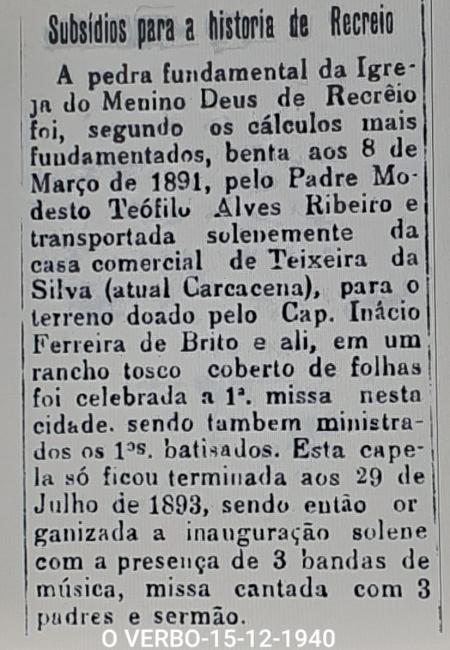 Subsídios para a historia de Recreio

A pedra fundamental da Igreja do Menino Deus de Recrêio foi, segundo os cálculos mais fundamentados, benta aos 8 de Março de 1891, pelo Padre Modesto Teófilo Alves Ribeiro e transportada solenemente da casa comercial de Teixeira da Silva (atual Carcacena), para o terreno doado pelo Cap. Inácio Ferreira de Brito e ali, em um rancho tosco coberto de folhas foi celebrada a 1ª. missa nesta cidade. sendo tambem ministrados os 1ºs. batisados. Esta capela só ficou terminada aos 29 de Julho de 1893, sendo então organizada a inauguração solene com a presença de 3 bandas de música, missa cantada com 3 padres e sermão.

O VERBO-15-12-1940